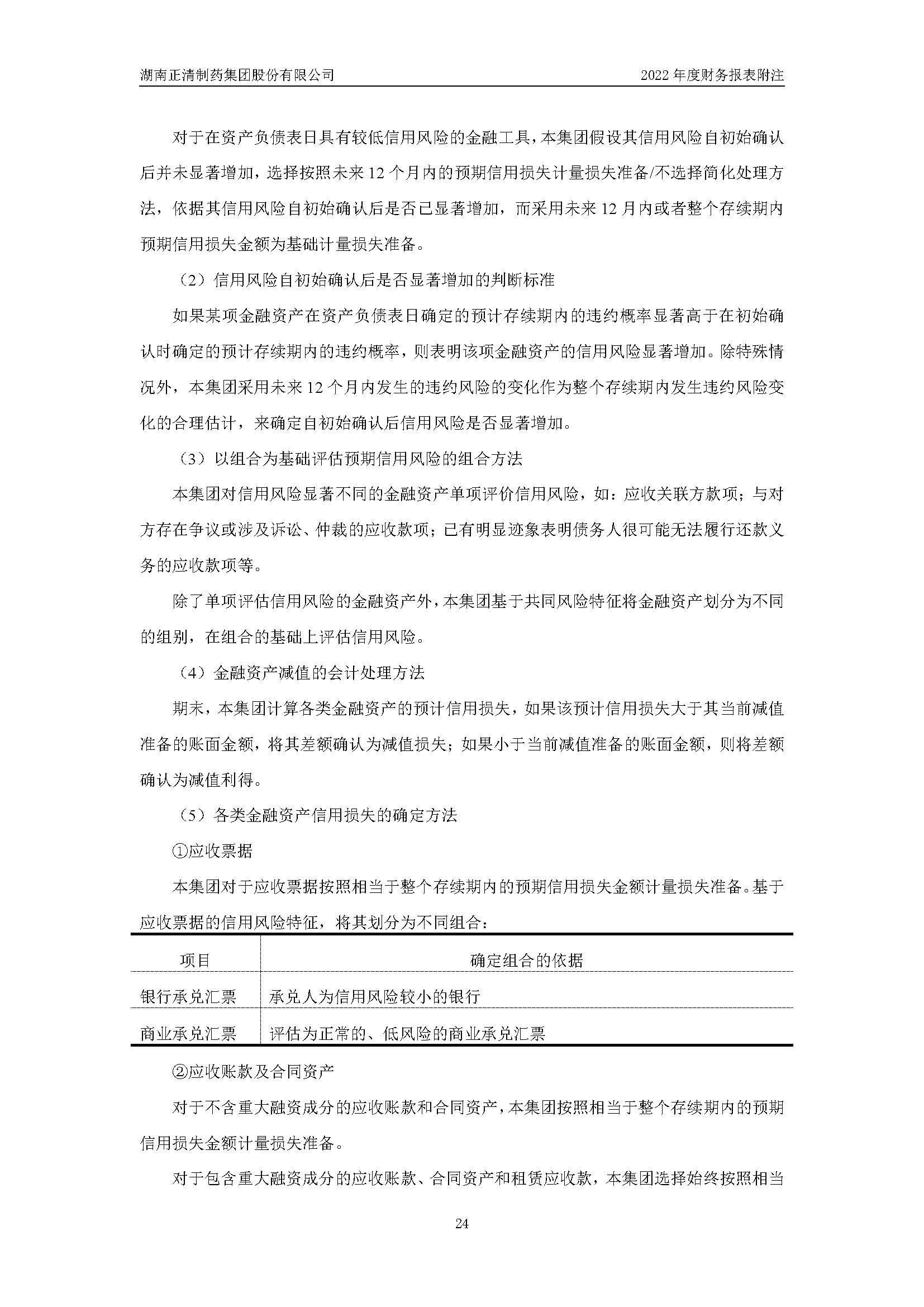 湖南正清制药集团股份有限公司　　2022 年度财务报表附注

对于在资产负债表日具有较低信用风险的金融工具，本集团假设其信用风险自初始确认后并未显著增加，选择按照未来 12 个月内的预期信用损失计量损失准备/不选择简化处理方法，依据其信用风险自初始确认后是否已显著增加，而采用未来 12 月内或者整个存续期内预期信用损失金额为基础计量损失准备。

（2）信用风险自初始确认后是否显著增加的判断标准

如果某项金融资产在资产负债表日确定的预计存续期内的违约概率显著高于在初始确认时确定的预计存续期内的违约概率，则表明该项金融资产的信用风险显著增加。除特殊情况外，本集团采用未来 12 个月内发生的违约风险的变化作为整个存续期内发生违约风险变化的合理估计，来确定自初始确认后信用风险是否显著增加。

（3）以组合为基础评估预期信用风险的组合方法

本集团对信用风险显著不同的金融资产单项评价信用风险，如：应收关联方款项；与对方存在争议或涉及诉讼、仲裁的应收款项；已有明显迹象表明债务人很可能无法履行还款义务的应收款项等。

除了单项评估信用风险的金融资产外，本集团基于共同风险特征将金融资产划分为不同的组别，在组合的基础上评估信用风险。

（4）金融资产减值的会计处理方法

期末，本集团计算各类金融资产的预计信用损失，如果该预计信用损失大于其当前减值准备的账面金额，将其差额确认为减值损失；如果小于当前减值准备的账面金额，则将差额确认为减值利得。

（5）各类金融资产信用损失的确定方法

①应收票据

本集团对于应收票据按照相当于整个存续期内的预期信用损失金额计量损失准备。基于应收票据的信用风险特征，将其划分为不同组合：

| 项目 | 确定组合的依据 |
|---|---|
| 银行承兑汇票 | 承兑人为信用风险较小的银行 |
| 商业承兑汇票 | 评估为正常的、低风险的商业承兑汇票 |

②应收账款及合同资产

对于不含重大融资成分的应收账款和合同资产，本集团按照相当于整个存续期内的预期信用损失金额计量损失准备。

对于包含重大融资成分的应收账款、合同资产和租赁应收款，本集团选择始终按照相当

24